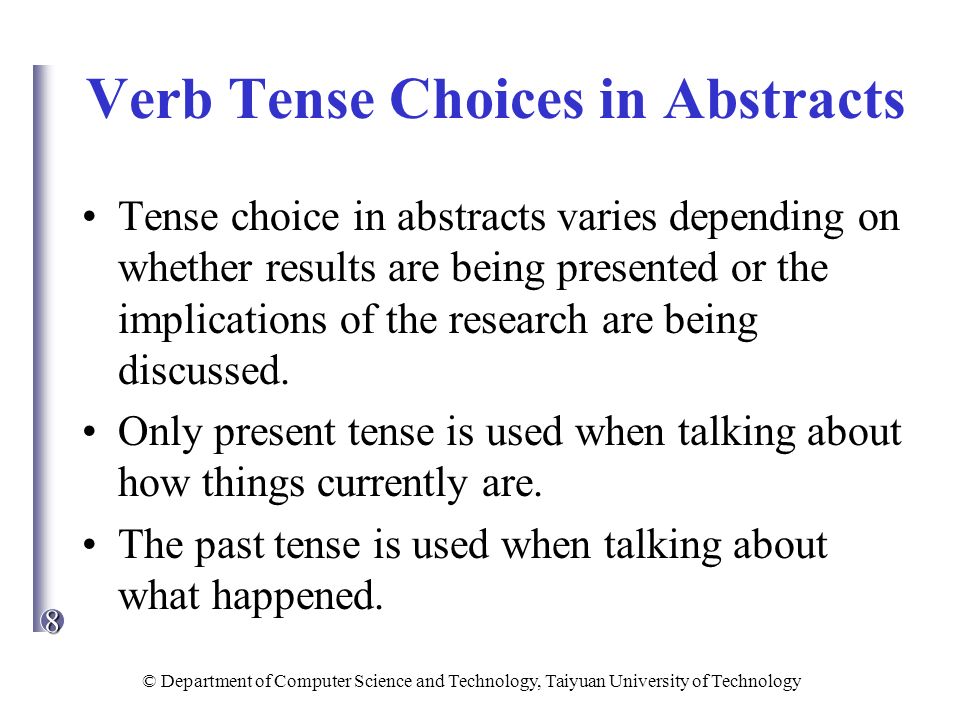 Verb Tense Choices in Abstracts

• Tense choice in abstracts varies depending on whether results are being presented or the implications of the research are being discussed.

• Only present tense is used when talking about how things currently are.

• The past tense is used when talking about what happened.

8

© Department of Computer Science and Technology, Taiyuan University of Technology